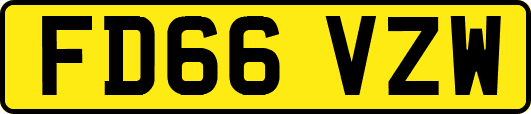 FD66 VZW